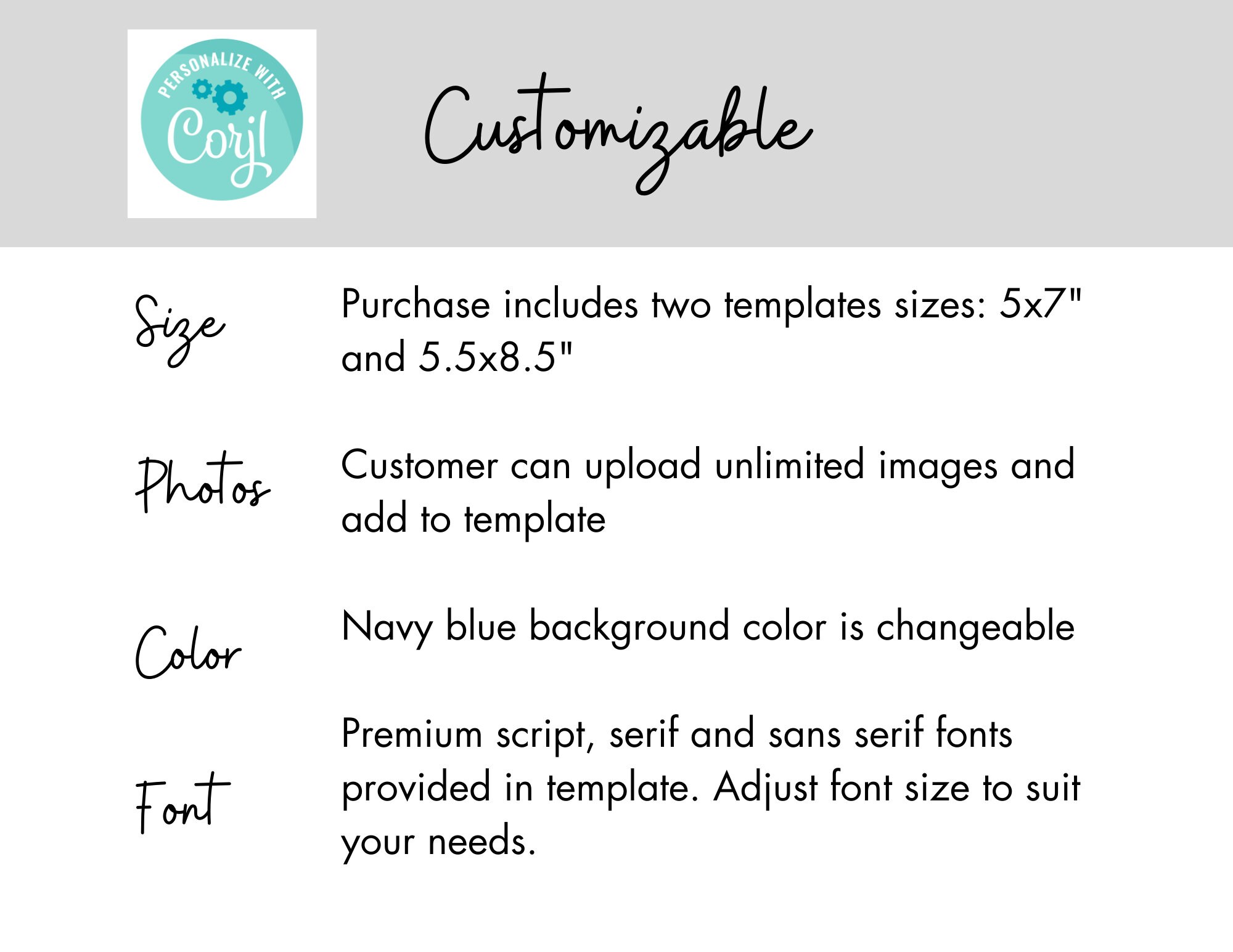 PERSONALIZE WITH
Corjl

Customizable

Size

Purchase includes two templates sizes: 5x7" and 5.5x8.5"

Photos

Customer can upload unlimited images and add to template

Color

Navy blue background color is changeable

Font

Premium script, serif and sans serif fonts provided in template. Adjust font size to suit your needs.